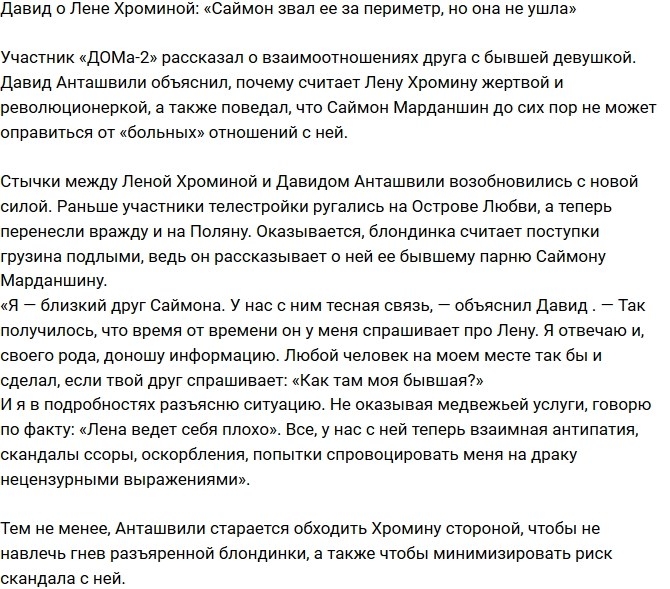 Давид о Лене Хроминой: «Саймон звал ее за периметр, но она не ушла»

Участник «ДОМа-2» рассказал о взаимоотношениях друга с бывшей девушкой. Давид Анташвили объяснил, почему считает Лену Хромину жертвой и революционеркой, а также поведал, что Саймон Марданшин до сих пор не может оправиться от «больных» отношений с ней.

Стычки между Леной Хроминой и Давидом Анташвили возобновились с новой силой. Раньше участники телестройки ругались на Острове Любви, а теперь перенесли вражду и на Поляну. Оказывается, блондинка считает поступки грузина подлыми, ведь он рассказывает о ней ее бывшему парню Саймону Марданшину.
«Я — близкий друг Саймона. У нас с ним тесная связь, — объяснил Давид . — Так получилось, что время от времени он у меня спрашивает про Лену. Я отвечаю и, своего рода, доношу информацию. Любой человек на моем месте так бы и сделал, если твой друг спрашивает: «Как там моя бывшая?»
И я в подробностях разъясню ситуацию. Не оказывая медвежьей услуги, говорю по факту: «Лена ведет себя плохо». Все, у нас с ней теперь взаимная антипатия, скандалы ссоры, оскорбления, попытки спровоцировать меня на драку нецензурными выражениями».

Тем не менее, Анташвили старается обходить Хромину стороной, чтобы не навлечь гнев разъяренной блондинки, а также чтобы минимизировать риск скандала с ней.